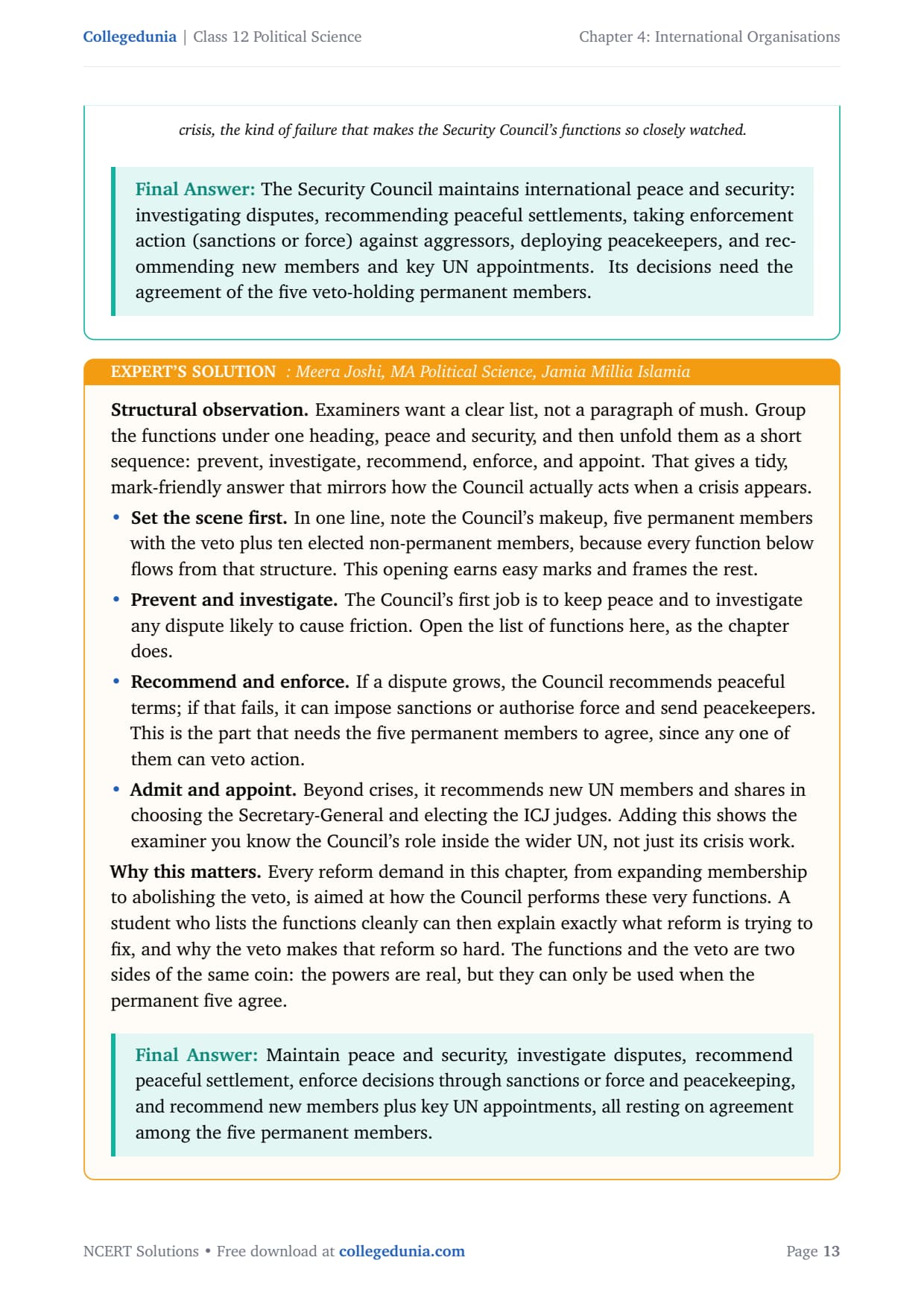 Collegedunia | Class 12 Political Science

Chapter 4: International Organisations

crisis, the kind of failure that makes the Security Council's functions so closely watched.

Final Answer: The Security Council maintains international peace and security: investigating disputes, recommending peaceful settlements, taking enforcement action (sanctions or force) against aggressors, deploying peacekeepers, and recommending new members and key UN appointments. Its decisions need the agreement of the five veto-holding permanent members.

EXPERT'S SOLUTION : Meera Joshi, MA Political Science, Jamia Millia Islamia

Structural observation. Examiners want a clear list, not a paragraph of mush. Group the functions under one heading, peace and security, and then unfold them as a short sequence: prevent, investigate, recommend, enforce, and appoint. That gives a tidy, mark-friendly answer that mirrors how the Council actually acts when a crisis appears.

• Set the scene first. In one line, note the Council's makeup, five permanent members with the veto plus ten elected non-permanent members, because every function below flows from that structure. This opening earns easy marks and frames the rest.

• Prevent and investigate. The Council's first job is to keep peace and to investigate any dispute likely to cause friction. Open the list of functions here, as the chapter does.

• Recommend and enforce. If a dispute grows, the Council recommends peaceful terms; if that fails, it can impose sanctions or authorise force and send peacekeepers. This is the part that needs the five permanent members to agree, since any one of them can veto action.

• Admit and appoint. Beyond crises, it recommends new UN members and shares in choosing the Secretary-General and electing the ICJ judges. Adding this shows the examiner you know the Council's role inside the wider UN, not just its crisis work.

Why this matters. Every reform demand in this chapter, from expanding membership to abolishing the veto, is aimed at how the Council performs these very functions. A student who lists the functions cleanly can then explain exactly what reform is trying to fix, and why the veto makes that reform so hard. The functions and the veto are two sides of the same coin: the powers are real, but they can only be used when the permanent five agree.

Final Answer: Maintain peace and security, investigate disputes, recommend peaceful settlement, enforce decisions through sanctions or force and peacekeeping, and recommend new members plus key UN appointments, all resting on agreement among the five permanent members.

NCERT Solutions • Free download at collegedunia.com

Page 13